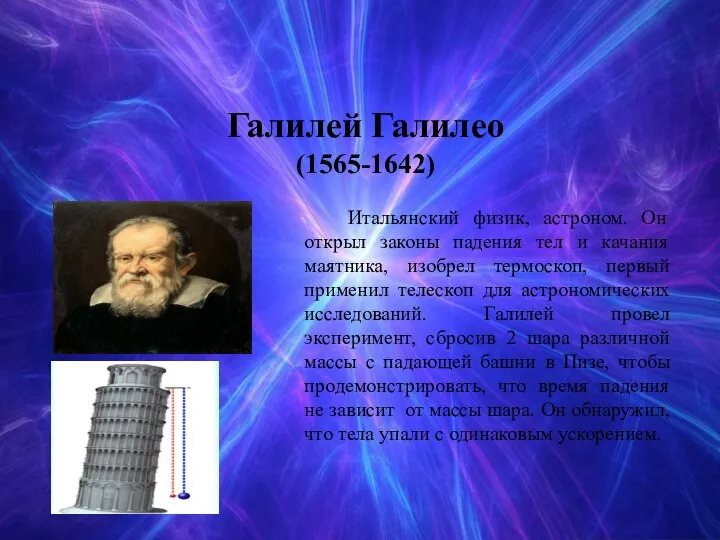 Галилей Галилео
(1565-1642)

Итальянский физик, астроном. Он открыл законы падения тел и качания маятника, изобрел термоскоп, первый применил телескоп для астрономических исследований. Галилей провел эксперимент, сбросив 2 шара различной массы с падающей башни в Пизе, чтобы продемонстрировать, что время падения не зависит от массы шара. Он обнаружил, что тела упали с одинаковым ускорением.